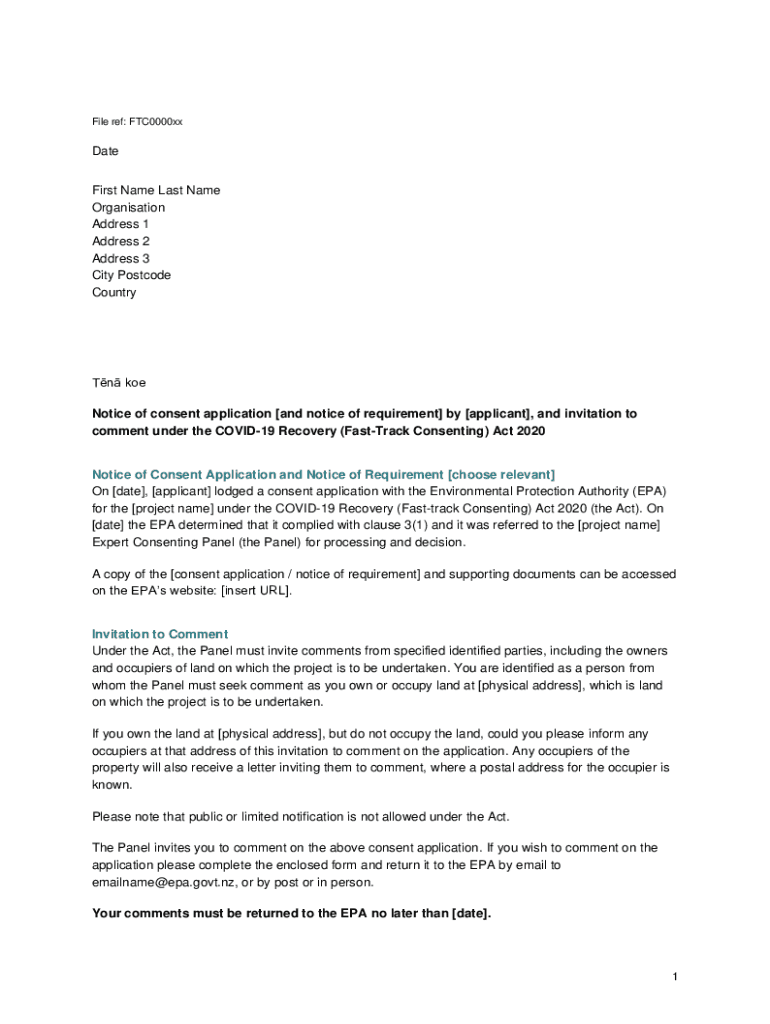 File ref: FTC0000xx

Date

First Name Last Name
Organisation
Address 1
Address 2
Address 3
City Postcode
Country

Tēnā koe

Notice of consent application [and notice of requirement] by [applicant], and invitation to comment under the COVID-19 Recovery (Fast-Track Consenting) Act 2020

Notice of Consent Application and Notice of Requirement [choose relevant]
On [date], [applicant] lodged a consent application with the Environmental Protection Authority (EPA) for the [project name] under the COVID-19 Recovery (Fast-track Consenting) Act 2020 (the Act). On [date] the EPA determined that it complied with clause 3(1) and it was referred to the [project name] Expert Consenting Panel (the Panel) for processing and decision.

A copy of the [consent application / notice of requirement] and supporting documents can be accessed on the EPA's website: [insert URL].

Invitation to Comment
Under the Act, the Panel must invite comments from specified identified parties, including the owners and occupiers of land on which the project is to be undertaken. You are identified as a person from whom the Panel must seek comment as you own or occupy land at [physical address], which is land on which the project is to be undertaken.

If you own the land at [physical address], but do not occupy the land, could you please inform any occupiers at that address of this invitation to comment on the application. Any occupiers of the property will also receive a letter inviting them to comment, where a postal address for the occupier is known.

Please note that public or limited notification is not allowed under the Act.

The Panel invites you to comment on the above consent application. If you wish to comment on the application please complete the enclosed form and return it to the EPA by email to emailname@epa.govt.nz, or by post or in person.

Your comments must be returned to the EPA no later than [date].

1